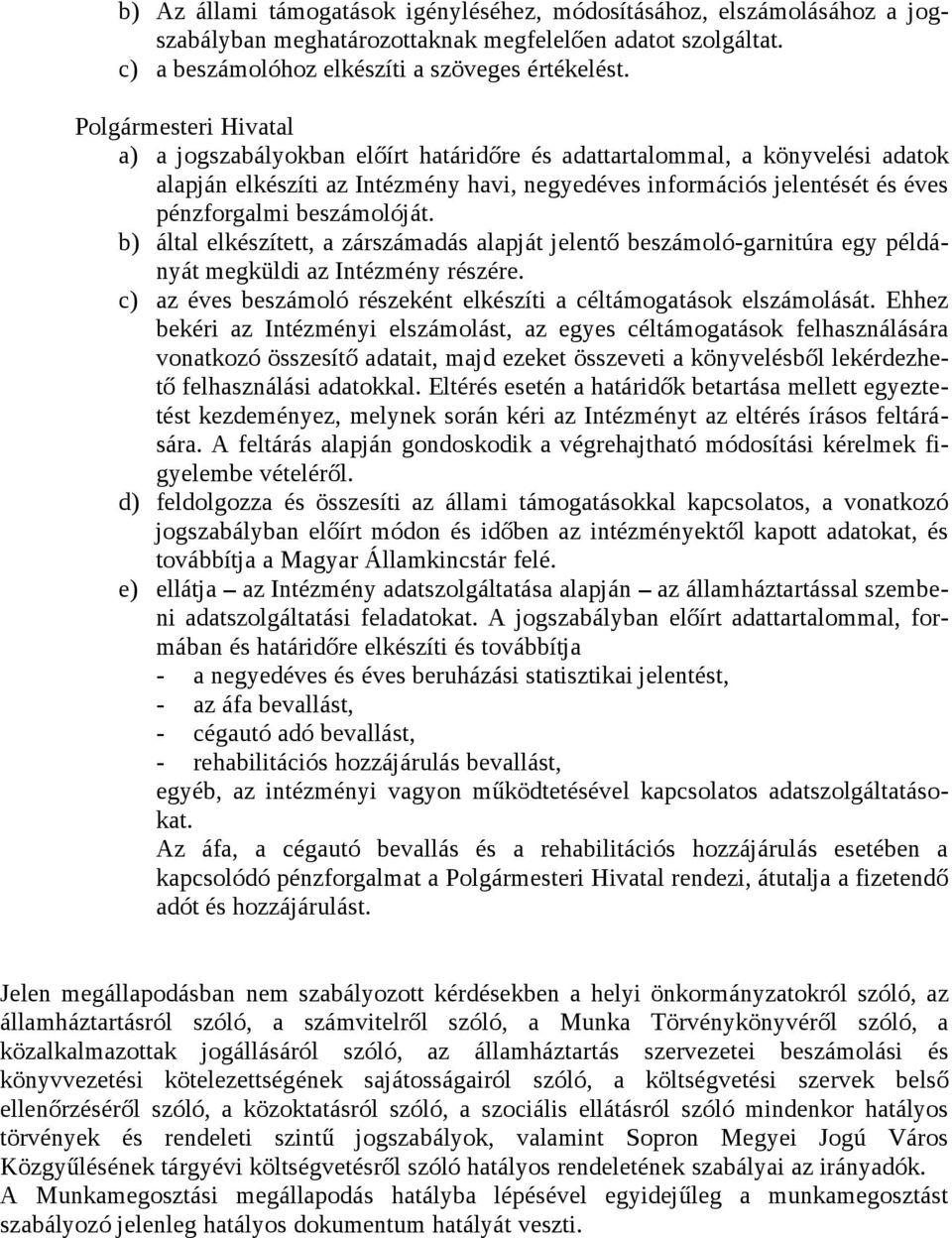 b) Az állami támogatások igényléséhez, módosításához, elszámolásához a jogszabályban meghatározottaknak megfelelően adatot szolgáltat.
c) a beszámolóhoz elkészíti a szöveges értékelést.

Polgármesteri Hivatal
a) a jogszabályokban előírt határidőre és adattartalommal, a könyvelési adatok alapján elkészíti az Intézmény havi, negyedéves információs jelentését és éves pénzforgalmi beszámolóját.
b) által elkészített, a zárszámadás alapját jelentő beszámoló-garnitúra egy példányát megküldi az Intézmény részére.
c) az éves beszámoló részeként elkészíti a céltámogatások elszámolását. Ehhez bekéri az Intézményi elszámolást, az egyes céltámogatások felhasználására vonatkozó összesítő adatait, majd ezeket összeveti a könyvelésből lekérdezhető felhasználási adatokkal. Eltérés esetén a határidők betartása mellett egyeztetést kezdeményez, melynek során kéri az Intézményt az eltérés írásos feltárására. A feltárás alapján gondoskodik a végrehajtható módosítási kérelmek figyelembe vételéről.
d) feldolgozza és összesíti az állami támogatásokkal kapcsolatos, a vonatkozó jogszabályban előírt módon és időben az intézményektől kapott adatokat, és továbbítja a Magyar Államkincstár felé.
e) ellátja – az Intézmény adatszolgáltatása alapján – az államháztartással szembeni adatszolgáltatási feladatokat. A jogszabályban előírt adattartalommal, formában és határidőre elkészíti és továbbítja
- a negyedéves és éves beruházási statisztikai jelentést,
- az áfa bevallást,
- cégautó adó bevallást,
- rehabilitációs hozzájárulás bevallást,
egyéb, az intézményi vagyon működtetésével kapcsolatos adatszolgáltatásokat.
Az áfa, a cégautó bevallás és a rehabilitációs hozzájárulás esetében a kapcsolódó pénzforgalmat a Polgármesteri Hivatal rendezi, átutalja a fizetendő adót és hozzájárulást.

Jelen megállapodásban nem szabályozott kérdésekben a helyi önkormányzatokról szóló, az államháztartásról szóló, a számvitelről szóló, a Munka Törvénykönyvéről szóló, a közalkalmazottak jogállásáról szóló, az államháztartás szervezetei beszámolási és könyvvezetési kötelezettségének sajátosságairól szóló, a költségvetési szervek belső ellenőrzéséről szóló, a közoktatásról szóló, a szociális ellátásról szóló mindenkor hatályos törvények és rendeleti szintű jogszabályok, valamint Sopron Megyei Jogú Város Közgyűlésének tárgyévi költségvetésről szóló hatályos rendeletének szabályai az irányadók.
A Munkamegosztási megállapodás hatályba lépésével egyidejűleg a munkamegosztást szabályozó jelenleg hatályos dokumentum hatályát veszti.